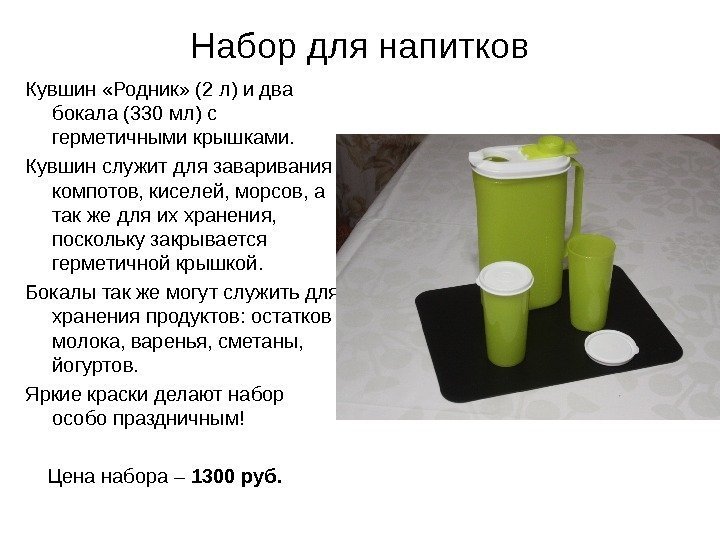 Набор для напитков

Кувшин «Родник» (2 л) и два бокала (330 мл) с герметичными крышками.

Кувшин служит для заваривания компотов, киселей, морсов, а так же для их хранения, поскольку закрывается герметичной крышкой.

Бокалы так же могут служить для хранения продуктов: остатков молока, варенья, сметаны, йогуртов.

Яркие краски делают набор особо праздничным!

Цена набора – 1300 руб.